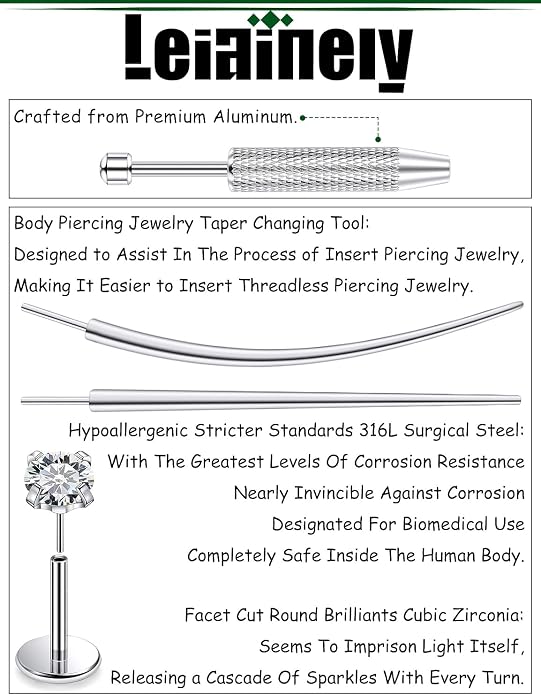 Leiainely

Crafted from Premium Aluminum.

Body Piercing Jewelry Taper Changing Tool:
Designed to Assist In The Process of Insert Piercing Jewelry, Making It Easier to Insert Threadless Piercing Jewelry.

Hypoallergenic Stricter Standards 316L Surgical Steel:
With The Greatest Levels Of Corrosion Resistance
Nearly Invincible Against Corrosion
Designated For Biomedical Use
Completely Safe Inside The Human Body.

Facet Cut Round Brilliants Cubic Zirconia:
Seems To Imprison Light Itself,
Releasing a Cascade Of Sparkles With Every Turn.